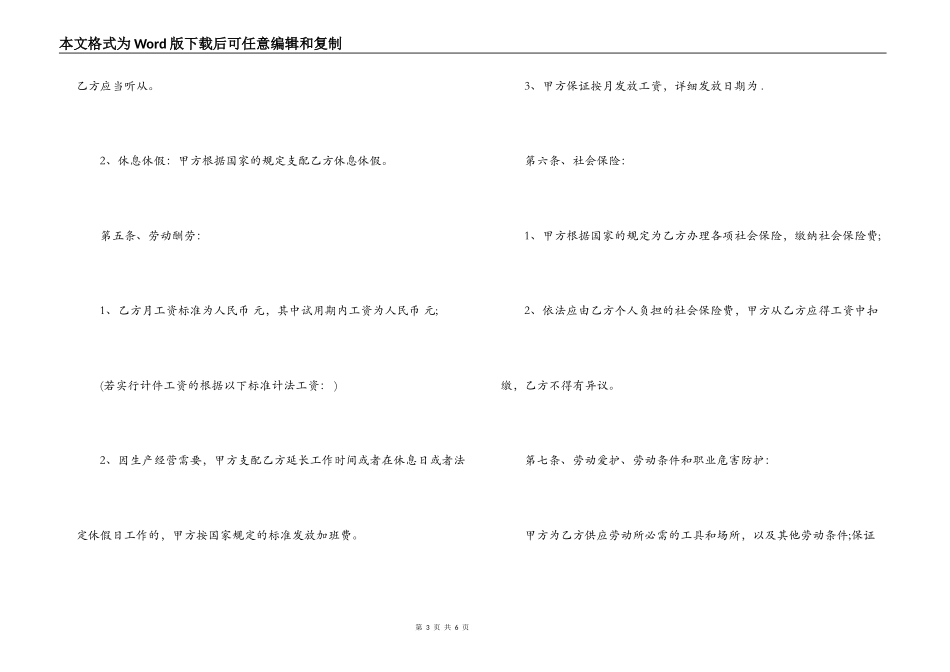 本文格式为Word版下载后可任意编辑和复制

乙方应当听从。

2、休息休假：甲方根据国家的规定支配乙方休息休假。

第五条、劳动酬劳：

1、乙方月工资标准为人民币 元，其中试用期内工资为人民币 元;

(若实行计件工资的根据以下标准计法工资： )

2、因生产经营需要，甲方支配乙方延长工作时间或者在休息日或者法定休假日工作的，甲方按国家规定的标准发放加班费。

3、甲方保证按月发放工资，详细发放日期为 .

第六条、社会保险：

1、甲方根据国家的规定为乙方办理各项社会保险，缴纳社会保险费;

2、依法应由乙方个人负担的社会保险费，甲方从乙方应得工资中扣缴，乙方不得有异议。

第七条、劳动爱护、劳动条件和职业危害防护：

甲方为乙方供应劳动所必需的工具和场所，以及其他劳动条件;保证

第 3 页 共 6 页